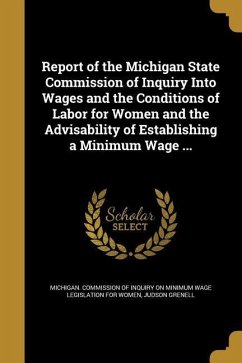 Report of the Michigan State Commission of Inquiry Into Wages and the Conditions of Labor for Women and the Advisability of Establishing a Minimum Wage ...

Scholar SELECT

MICHIGAN. COMMISSION OF INQUIRY ON MINIMUM WAGE LEGISLATION FOR WOMEN, JUDSON GRENELL